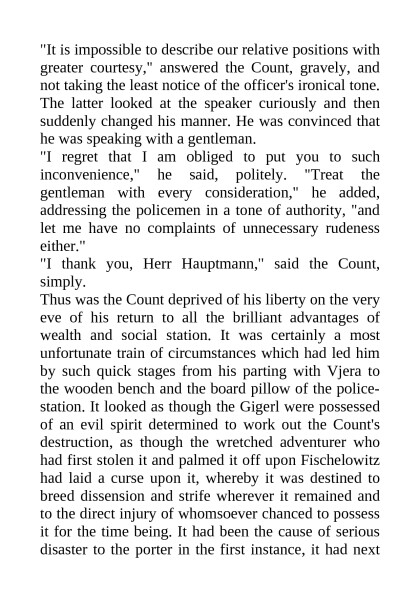 "It is impossible to describe our relative positions with greater courtesy," answered the Count, gravely, and not taking the least notice of the officer's ironical tone. The latter looked at the speaker curiously and then suddenly changed his manner. He was convinced that he was speaking with a gentleman.

"I regret that I am obliged to put you to such inconvenience," he said, politely. "Treat the gentleman with every consideration," he added, addressing the policemen in a tone of authority, "and let me have no complaints of unnecessary rudeness either."

"I thank you, Herr Hauptmann," said the Count, simply.

Thus was the Count deprived of his liberty on the very eve of his return to all the brilliant advantages of wealth and social station. It was certainly a most unfortunate train of circumstances which had led him by such quick stages from his parting with Vjera to the wooden bench and the board pillow of the police-station. It looked as though the Gigerl were possessed of an evil spirit determined to work out the Count's destruction, as though the wretched adventurer who had first stolen it and palmed it off upon Fischelowitz had laid a curse upon it, whereby it was destined to breed dissension and strife wherever it remained and to the direct injury of whomsoever chanced to possess it for the time being. It had been the cause of serious disaster to the porter in the first instance, it had next